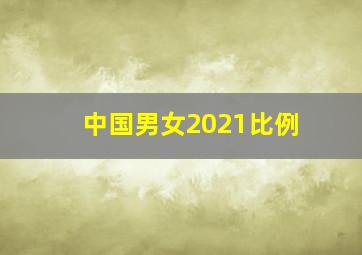 中国男女2021比例